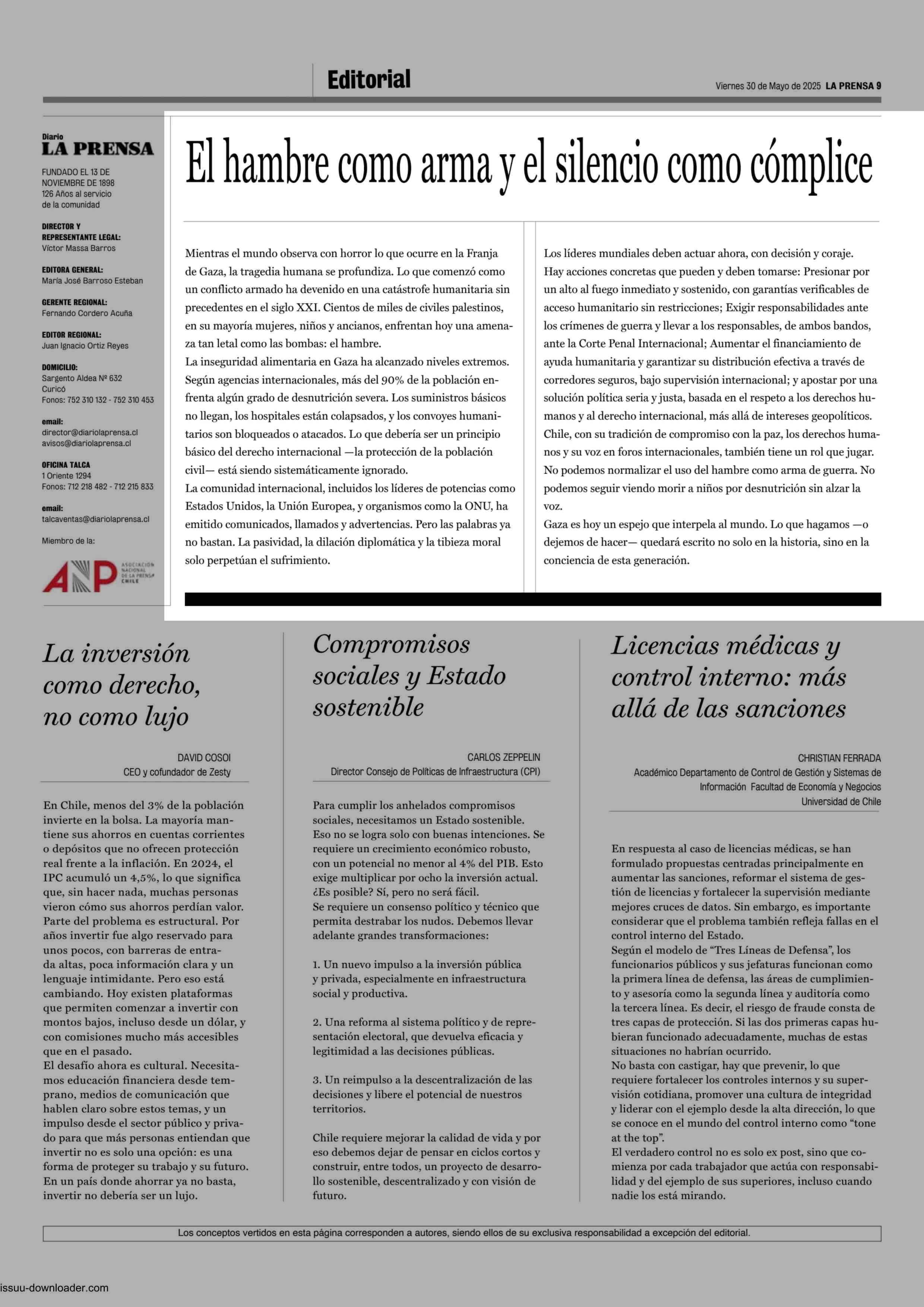 Editorial

Viernes 30 de Mayo de 2025 LA PRENSA 9

Diario
LA PRENSA

FUNDADO EL 13 DE NOVIEMBRE DE 1898
126 Años al servicio de la comunidad

DIRECTOR Y REPRESENTANTE LEGAL:
Víctor Massa Barros

EDITORA GENERAL:
María José Barroso Esteban

GERENTE REGIONAL:
Fernando Cordero Acuña

EDITOR REGIONAL:
Juan Ignacio Ortiz Reyes

DOMICILIO:
Sargento Aldea Nº 632
Curicó
Fonos: 752 310 132 - 752 310 453

email:
director@diariolaprensa.cl
avisos@diariolaprensa.cl

OFICINA TALCA
1 Oriente 1294
Fonos: 712 218 482 - 712 215 833

email:
talcaventas@diariolaprensa.cl

Miembro de la:

ANP ASOCIACIÓN NACIONAL DE LA PRENSA CHILE

El hambre como arma y el silencio como cómplice

Mientras el mundo observa con horror lo que ocurre en la Franja de Gaza, la tragedia humana se profundiza. Lo que comenzó como un conflicto armado ha devenido en una catástrofe humanitaria sin precedentes en el siglo XXI. Cientos de miles de civiles palestinos, en su mayoría mujeres, niños y ancianos, enfrentan hoy una amenaza tan letal como las bombas: el hambre.
La inseguridad alimentaria en Gaza ha alcanzado niveles extremos. Según agencias internacionales, más del 90% de la población enfrenta algún grado de desnutrición severa. Los suministros básicos no llegan, los hospitales están colapsados, y los convoyes humanitarios son bloqueados o atacados. Lo que debería ser un principio básico del derecho internacional —la protección de la población civil— está siendo sistemáticamente ignorado.
La comunidad internacional, incluidos los líderes de potencias como Estados Unidos, la Unión Europea, y organismos como la ONU, ha emitido comunicados, llamados y advertencias. Pero las palabras ya no bastan. La pasividad, la dilación diplomática y la tibieza moral solo perpetúan el sufrimiento.

Los líderes mundiales deben actuar ahora, con decisión y coraje. Hay acciones concretas que pueden y deben tomarse: Presionar por un alto al fuego inmediato y sostenido, con garantías verificables de acceso humanitario sin restricciones; Exigir responsabilidades ante los crímenes de guerra y llevar a los responsables, de ambos bandos, ante la Corte Penal Internacional; Aumentar el financiamiento de ayuda humanitaria y garantizar su distribución efectiva a través de corredores seguros, bajo supervisión internacional; y apostar por una solución política seria y justa, basada en el respeto a los derechos humanos y al derecho internacional, más allá de intereses geopolíticos.
Chile, con su tradición de compromiso con la paz, los derechos humanos y su voz en foros internacionales, también tiene un rol que jugar. No podemos normalizar el uso del hambre como arma de guerra. No podemos seguir viendo morir a niños por desnutrición sin alzar la voz.
Gaza es hoy un espejo que interpela al mundo. Lo que hagamos —o dejemos de hacer— quedará escrito no solo en la historia, sino en la conciencia de esta generación.

La inversión como derecho, no como lujo

DAVID COSOI
CEO y cofundador de Zesty

En Chile, menos del 3% de la población invierte en la bolsa. La mayoría mantiene sus ahorros en cuentas corrientes o depósitos que no ofrecen protección real frente a la inflación. En 2024, el IPC acumuló un 4,5%, lo que significa que, sin hacer nada, muchas personas vieron cómo sus ahorros perdían valor.
Parte del problema es estructural. Por años invertir fue algo reservado para unos pocos, con barreras de entrada altas, poca información clara y un lenguaje intimidante. Pero eso está cambiando. Hoy existen plataformas que permiten comenzar a invertir con montos bajos, incluso desde un dólar, y con comisiones mucho más accesibles que en el pasado.
El desafío ahora es cultural. Necesitamos educación financiera desde temprano, medios de comunicación que hablen claro sobre estos temas, y un impulso desde el sector público y privado para que más personas entiendan que invertir no es solo una opción: es una forma de proteger su trabajo y su futuro.
En un país donde ahorrar ya no basta, invertir no debería ser un lujo.

Compromisos sociales y Estado sostenible

CARLOS ZEPPELIN
Director Consejo de Políticas de Infraestructura (CPI)

Para cumplir los anhelados compromisos sociales, necesitamos un Estado sostenible. Eso no se logra solo con buenas intenciones. Se requiere un crecimiento económico robusto, con un potencial no menor al 4% del PIB. Esto exige multiplicar por ocho la inversión actual. ¿Es posible? Sí, pero no será fácil.
Se requiere un consenso político y técnico que permita destrabar los nudos. Debemos llevar adelante grandes transformaciones:

1. Un nuevo impulso a la inversión pública y privada, especialmente en infraestructura social y productiva.

2. Una reforma al sistema político y de representación electoral, que devuelva eficacia y legitimidad a las decisiones públicas.

3. Un reimpulso a la descentralización de las decisiones y libere el potencial de nuestros territorios.

Chile requiere mejorar la calidad de vida y por eso debemos dejar de pensar en ciclos cortos y construir, entre todos, un proyecto de desarrollo sostenible, descentralizado y con visión de futuro.

Licencias médicas y control interno: más allá de las sanciones

CHRISTIAN FERRADA
Académico Departamento de Control de Gestión y Sistemas de Información Facultad de Economía y Negocios Universidad de Chile

En respuesta al caso de licencias médicas, se han formulado propuestas centradas principalmente en aumentar las sanciones, reformar el sistema de gestión de licencias y fortalecer la supervisión mediante mejores cruces de datos. Sin embargo, es importante considerar que el problema también refleja fallas en el control interno del Estado.
Según el modelo de “Tres Líneas de Defensa”, los funcionarios públicos y sus jefaturas funcionan como la primera línea de defensa, las áreas de cumplimiento y asesoría como la segunda línea y auditoría como la tercera línea. Es decir, el riesgo de fraude consta de tres capas de protección. Si las dos primeras capas hubieran funcionado adecuadamente, muchas de estas situaciones no habrían ocurrido.
No basta con castigar, hay que prevenir, lo que requiere fortalecer los controles internos y su supervisión cotidiana, promover una cultura de integridad y liderar con el ejemplo desde la alta dirección, lo que se conoce en el mundo del control interno como “tone at the top”.
El verdadero control no es solo ex post, sino que comienza por cada trabajador que actúa con responsabilidad y del ejemplo de sus superiores, incluso cuando nadie los está mirando.

Los conceptos vertidos en esta página corresponden a autores, siendo ellos de su exclusiva responsabilidad a excepción del editorial.

issuu-downloader.com